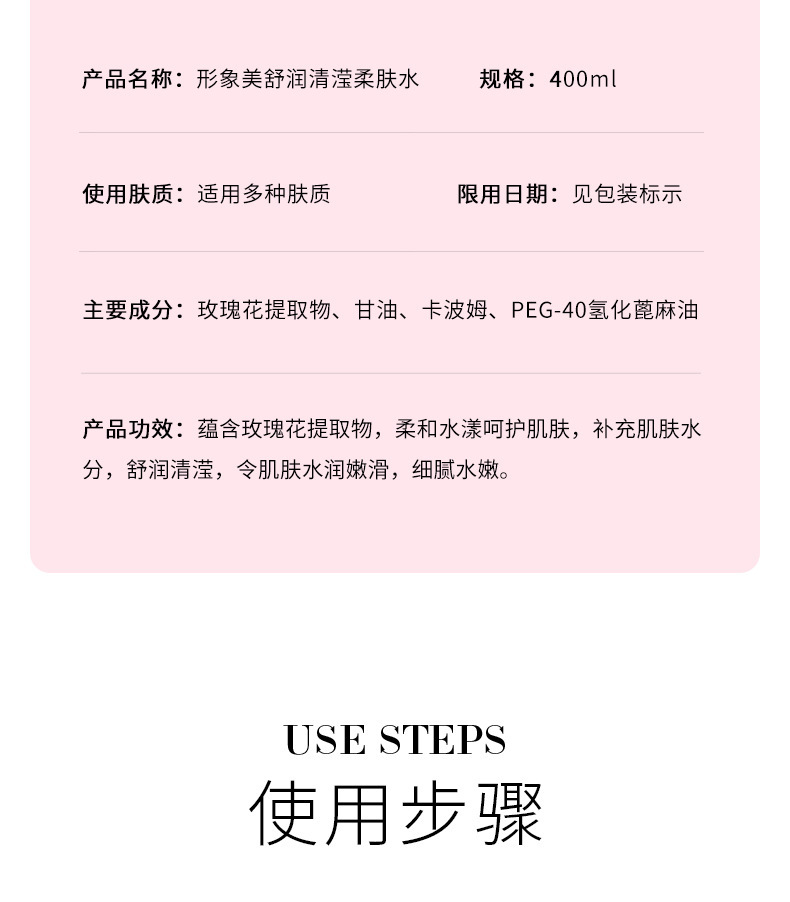 产品名称：形象美舒润清滢柔肤水 规格：400ml

使用肤质：适用多种肤质 限用日期：见包装标示

主要成分：玫瑰花提取物、甘油、卡波姆、PEG-40氢化蓖麻油

产品功效：蕴含玫瑰花提取物，柔和水漾呵护肌肤，补充肌肤水分，舒润清滢，令肌肤水润嫩滑，细腻水嫩。

USE STEPS
使用步骤